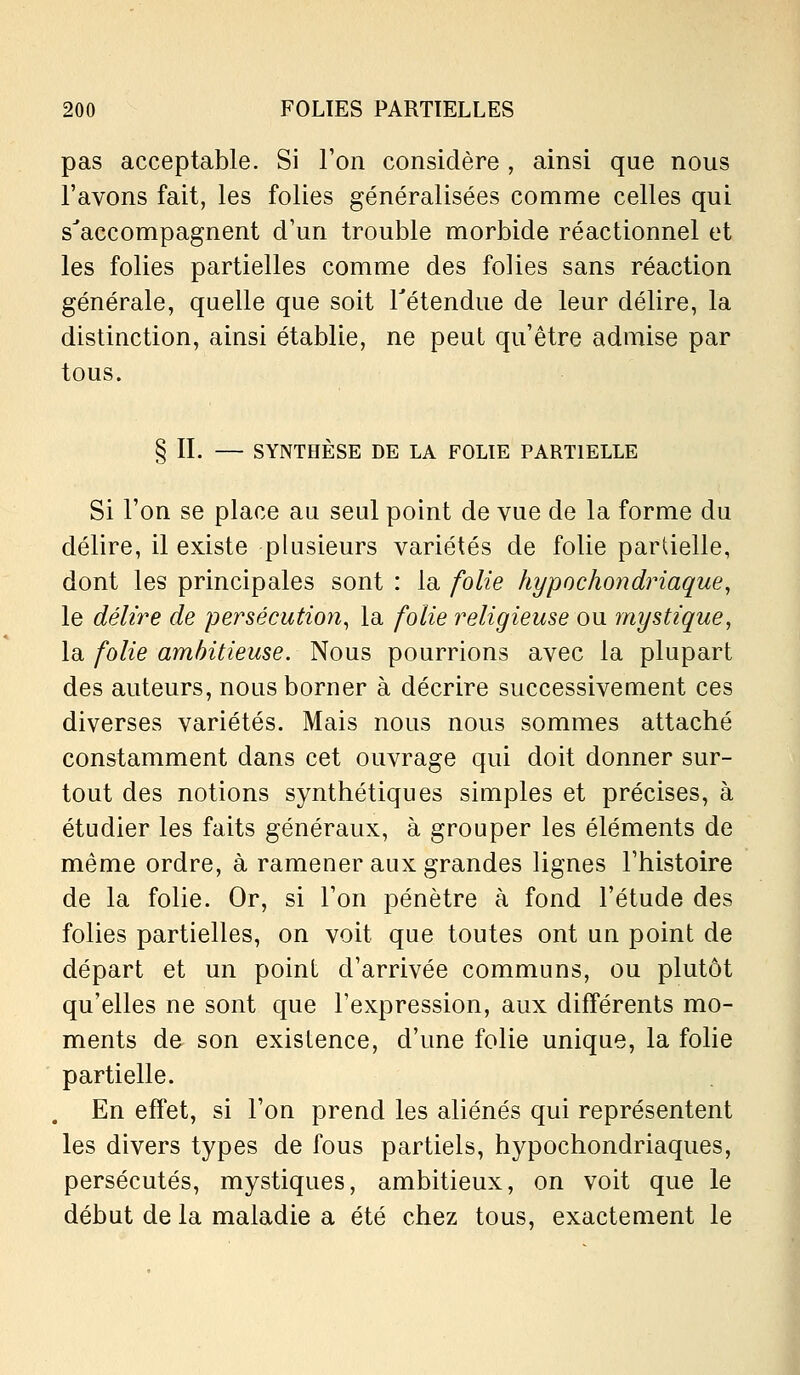 200 FOLIES PARTIELLES

pas acceptable. Si l'on considère, ainsi que nous l'avons fait, les folies généralisées comme celles qui s'accompagnent d'un trouble morbide réactionnel et les folies partielles comme des folies sans réaction générale, quelle que soit l'étendue de leur délire, la distinction, ainsi établie, ne peut qu'être admise par tous.

§ II. — SYNTHÈSE DE LA FOLIE PARTIELLE

Si l'on se place au seul point de vue de la forme du délire, il existe plusieurs variétés de folie partielle, dont les principales sont : la folie hypochondriaque, le délire de persécution, la folie religieuse ou mystique, la folie ambitieuse. Nous pourrions avec la plupart des auteurs, nous borner à décrire successivement ces diverses variétés. Mais nous nous sommes attaché constamment dans cet ouvrage qui doit donner surtout des notions synthétiques simples et précises, à étudier les faits généraux, à grouper les éléments de même ordre, à ramener aux grandes lignes l'histoire de la folie. Or, si l'on pénètre à fond l'étude des folies partielles, on voit que toutes ont un point de départ et un point d'arrivée communs, ou plutôt qu'elles ne sont que l'expression, aux différents moments de son existence, d'une folie unique, la folie partielle.

En effet, si l'on prend les aliénés qui représentent les divers types de fous partiels, hypochondriaques, persécutés, mystiques, ambitieux, on voit que le début de la maladie a été chez tous, exactement le